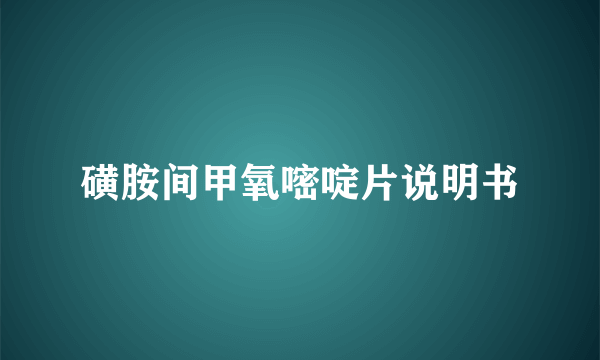 磺胺间甲氧嘧啶片说明书